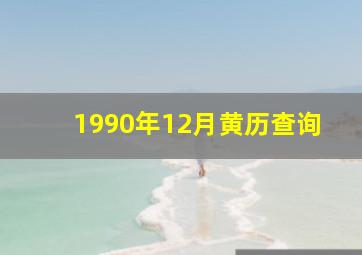 1990年12月黄历查询